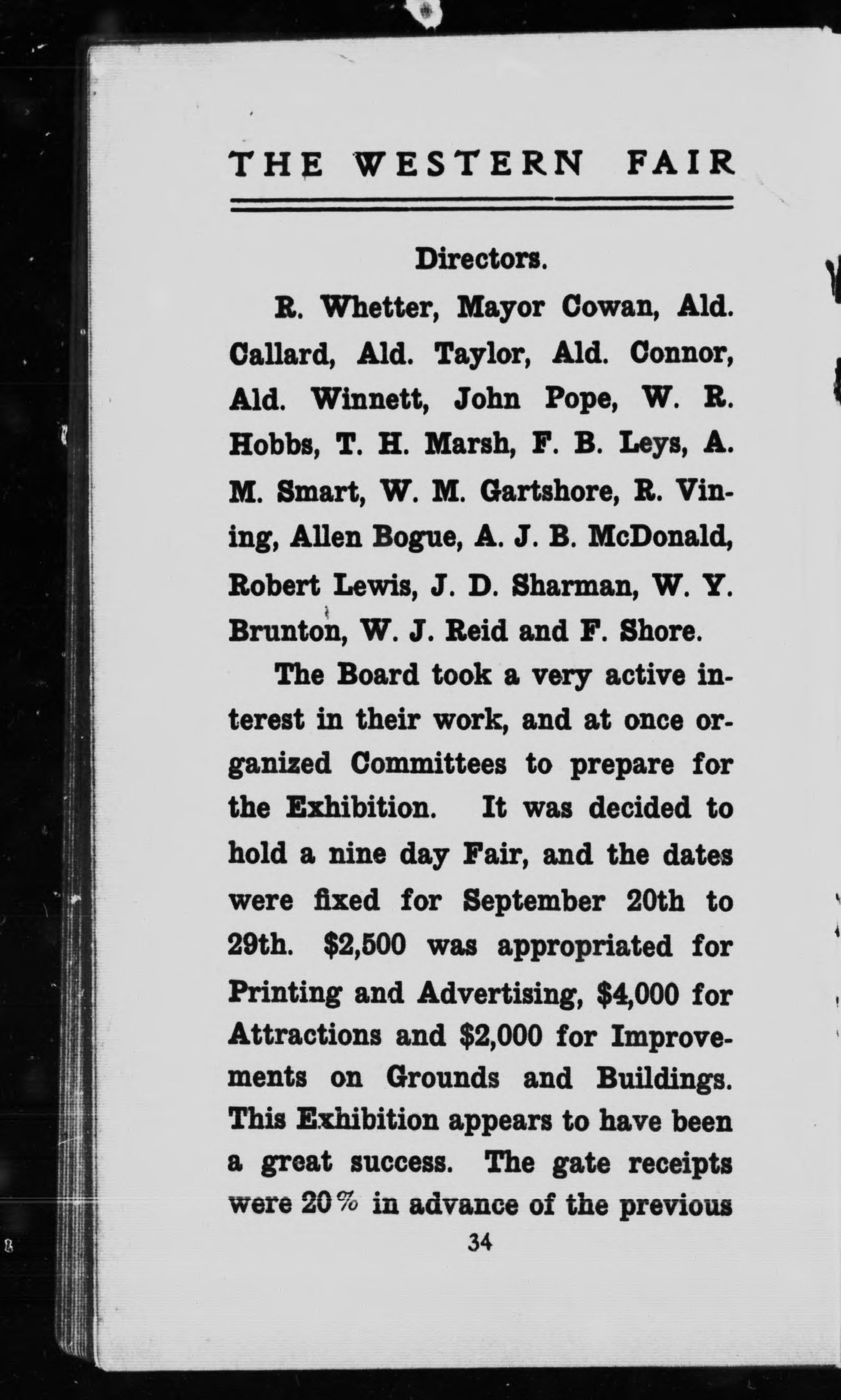 THE WESTERN FAIR

Directors.

R. Whetter, Mayor Cowan, Ald. Callard, Ald. Taylor, Ald. Connor, Ald. Winnett, John Pope, W. R. Hobbs, T. H. Marsh, F. B. Leys, A. M. Smart, W. M. Gartshore, R. Vining, Allen Bogue, A. J. B. McDonald, Robert Lewis, J. D. Sharman, W. Y. Brunton, W. J. Reid and F. Shore.

The Board took a very active interest in their work, and at once organized Committees to prepare for the Exhibition. It was decided to hold a nine day Fair, and the dates were fixed for September 20th to 29th. \$2,500 was appropriated for Printing and Advertising, \$4,000 for Attractions and \$2,000 for Improvements on Grounds and Buildings. This Exhibition appears to have been a great success. The gate receipts were 20% in advance of the previous

34